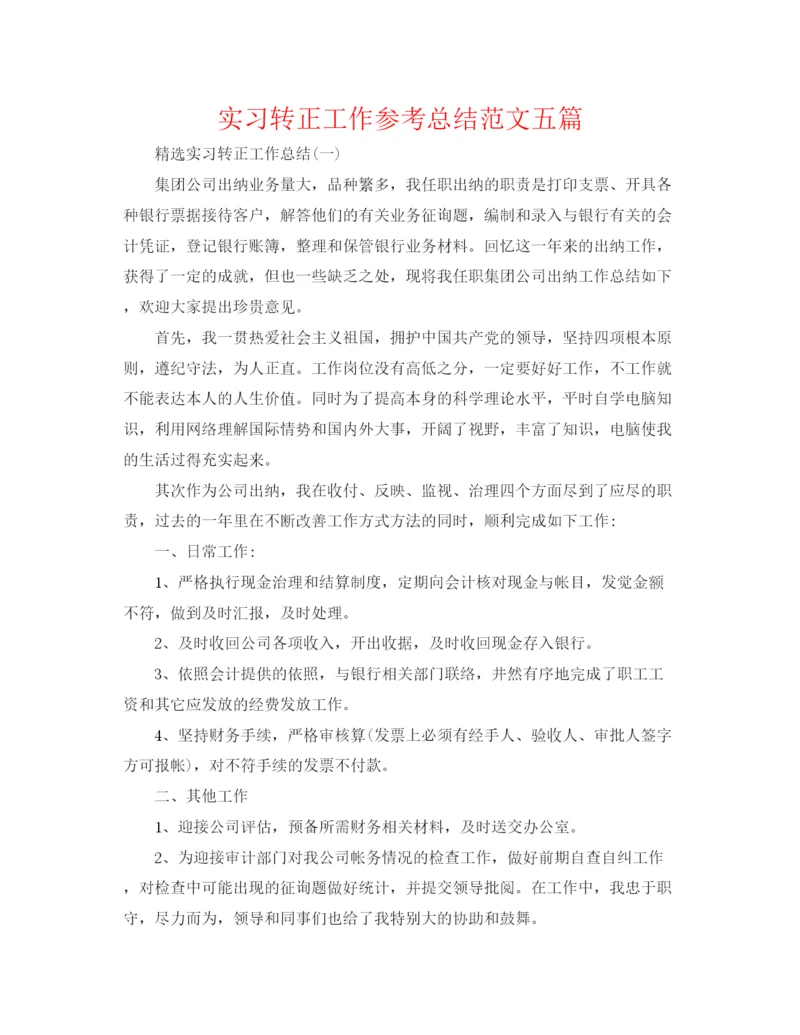 实习转正工作参考总结范文五篇

精选实习转正工作总结(一)

集团公司出纳业务量大，品种繁多，我任职出纳的职责是打印支票、开具各种银行票据接待客户，解答他们的有关业务征询题，编制和录入与银行有关的会计凭证，登记银行账簿，整理和保管银行业务材料。回忆这一年来的出纳工作，获得了一定的成就，但也一些缺乏之处，现将我任职集团公司出纳工作总结如下，欢迎大家提出珍贵意见。

首先，我一贯热爱社会主义祖国，拥护中国共产党的领导，坚持四项根本原则，遵纪守法，为人正直。工作岗位没有高低之分，一定要好好工作，不工作就不能表达本人的人生价值。同时为了提高本身的科学理论水平，平时自学电脑知识，利用网络理解国际情势和国内外大事，开阔了视野，丰富了知识，电脑使我的生活过得充实起来。

其次作为公司出纳，我在收付、反映、监视、治理四个方面尽到了应尽的职责，过去的一年里在不断改善工作方式方法的同时，顺利完成如下工作：

一、日常工作：

1、严格执行现金治理和结算制度，定期向会计核对现金与帐目，发觉金额不符，做到及时汇报，及时处理。

2、及时收回公司各项收入，开出收据，及时收回现金存入银行。

3、依照会计提供的依照，与银行相关部门联络，井然有序地完成了职工工资和其它应发放的经费发放工作。

4、坚持财务手续，严格审核算(发票上必须有经手人、验收人、审批人签字方可报帐)，对不符手续的发票不付款。

二、其他工作

1、迎接公司评估，预备所需财务相关材料，及时送交办公室。

2、为迎接审计部门对我公司帐务情况的检查工作，做好前期自查自纠工作，对检查中可能出现的征询题做好统计，并提交领导批阅。在工作中，我忠于职守，尽力而为，领导和同事们也给了我特别大的协助和鼓舞。